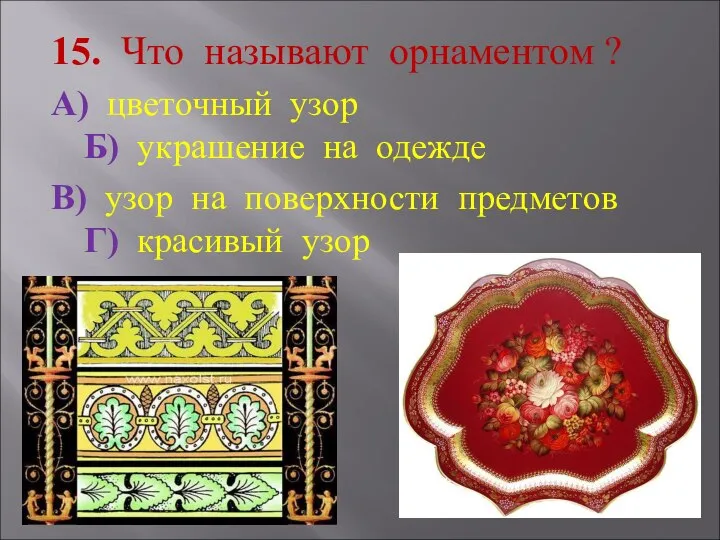 15. Что называют орнаментом ?

А) цветочный узор

Б) украшение на одежде

В) узор на поверхности предметов

Г) красивый узор

www.naxolst.ru